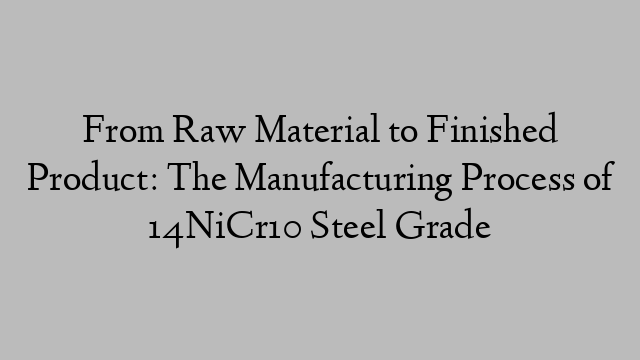 From Raw Material to Finished Product: The Manufacturing Process of 14NiCr10 Steel Grade